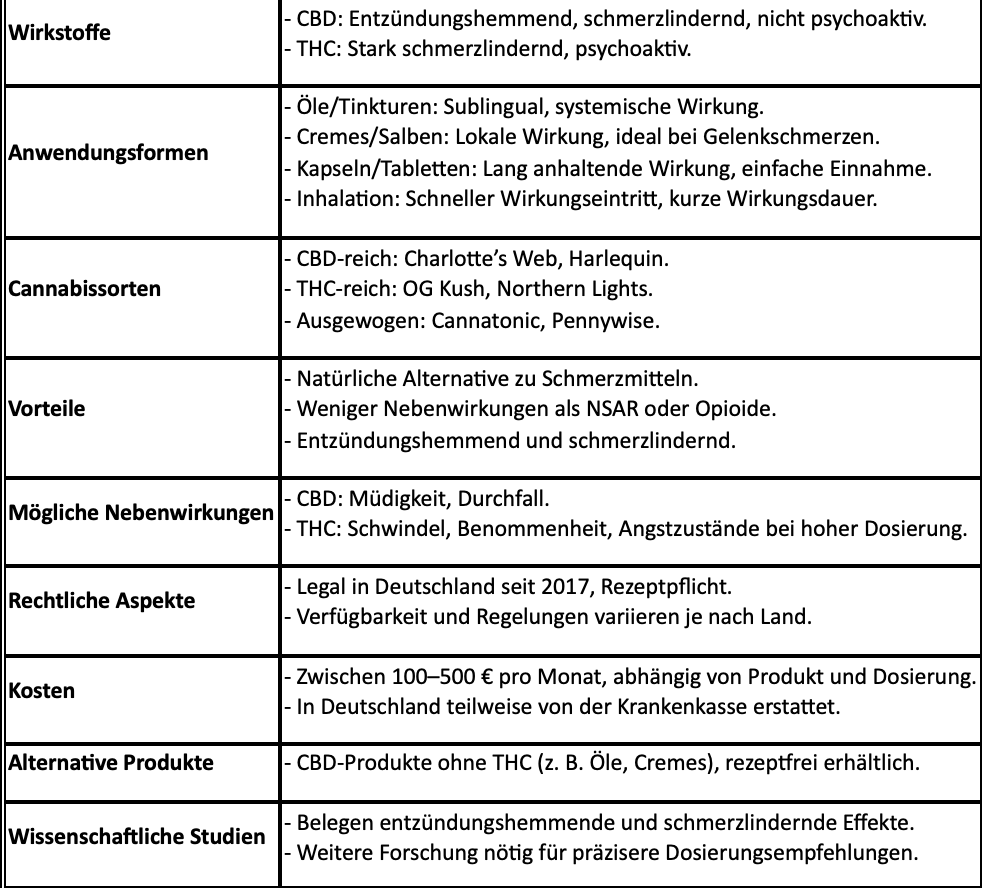 | | |
|---|---|
| **Wirkstoffe** | - CBD: Entzündungshemmend, schmerzlindernd, nicht psychoaktiv.<br>- THC: Stark schmerzlindernd, psychoaktiv. |
| **Anwendungsformen** | - Öle/Tinkturen: Sublingual, systemische Wirkung.<br>- Cremes/Salben: Lokale Wirkung, ideal bei Gelenkschmerzen.<br>- Kapseln/Tabletten: Lang anhaltende Wirkung, einfache Einnahme.<br>- Inhalation: Schneller Wirkungseintritt, kurze Wirkungsdauer. |
| **Cannabissorten** | - CBD-reich: Charlotte's Web, Harlequin.<br>- THC-reich: OG Kush, Northern Lights.<br>- Ausgewogen: Cannatonic, Pennywise. |
| **Vorteile** | - Natürliche Alternative zu Schmerzmitteln.<br>- Weniger Nebenwirkungen als NSAR oder Opioide.<br>- Entzündungshemmend und schmerzlindernd. |
| **Mögliche Nebenwirkungen** | - CBD: Müdigkeit, Durchfall.<br>- THC: Schwindel, Benommenheit, Angstzustände bei hoher Dosierung. |
| **Rechtliche Aspekte** | - Legal in Deutschland seit 2017, Rezeptpflicht.<br>- Verfügbarkeit und Regelungen variieren je nach Land. |
| **Kosten** | - Zwischen 100–500 € pro Monat, abhängig von Produkt und Dosierung.<br>- In Deutschland teilweise von der Krankenkasse erstattet. |
| **Alternative Produkte** | - CBD-Produkte ohne THC (z. B. Öle, Cremes), rezeptfrei erhältlich. |
| **Wissenschaftliche Studien** | - Belegen entzündungshemmende und schmerzlindernde Effekte.<br>- Weitere Forschung nötig für präzisere Dosierungsempfehlungen. |